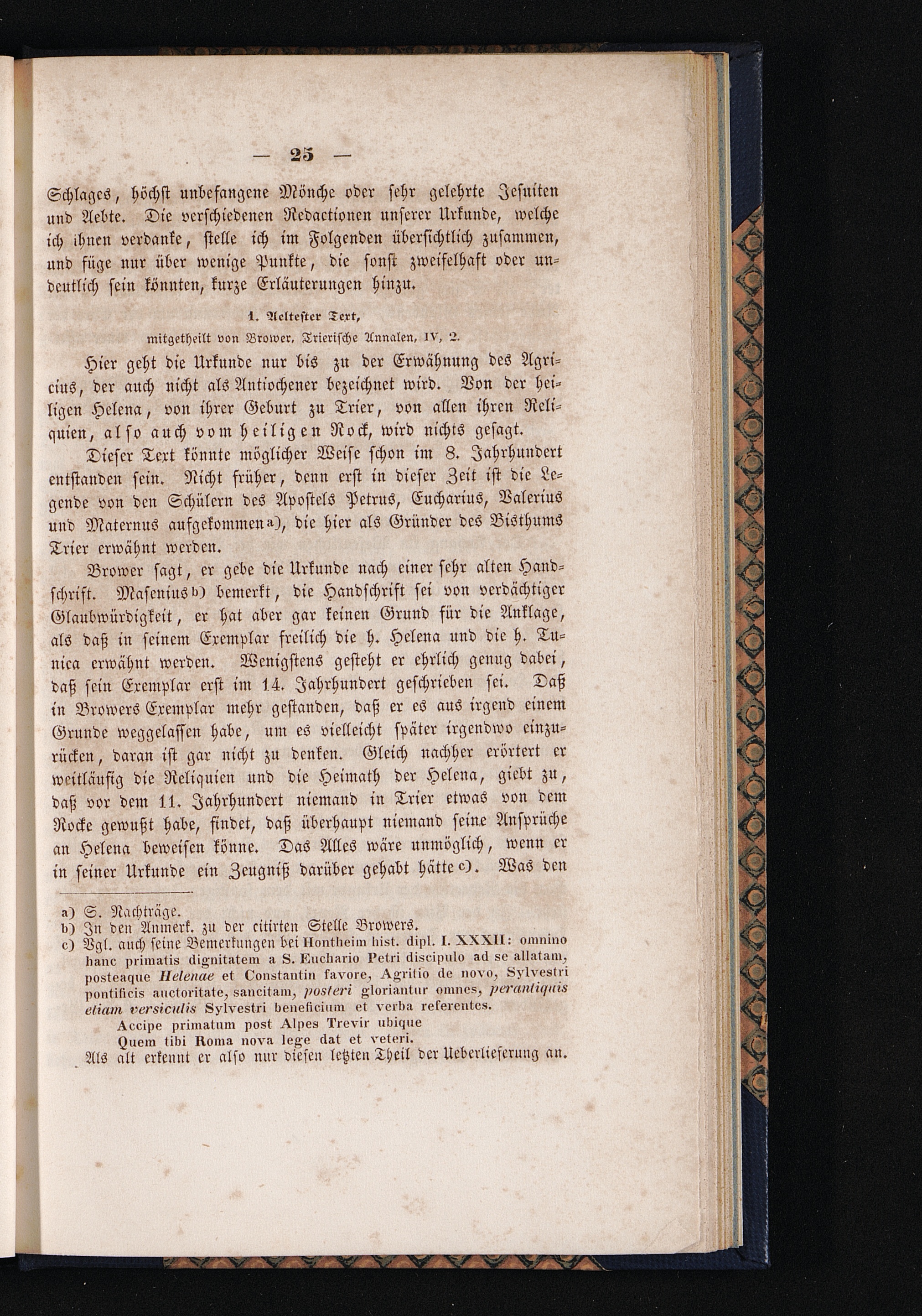 — 25 —

Schlages, höchst unbefangene Mönche oder sehr gelehrte Jesuiten und Aebte. Die verschiedenen Redactionen unserer Urkunde, welche ich ihnen verdanke, stelle ich im Folgenden übersichtlich zusammen, und füge nur über wenige Punkte, die sonst zweifelhaft oder undeutlich sein könnten, kurze Erläuterungen hinzu.

1. Aeltester Text,
mitgetheilt von Brower, Trierische Annalen, IV, 2.

Hier geht die Urkunde nur bis zu der Erwähnung des Agricius, der auch nicht als Antiochener bezeichnet wird. Von der heiligen Helena, von ihrer Geburt zu Trier, von allen ihren Reliquien, also auch vom heiligen Rock, wird nichts gesagt.

Dieser Text könnte möglicher Weise schon im 8. Jahrhundert entstanden sein. Nicht früher, denn erst in dieser Zeit ist die Legende von den Schülern des Apostels Petrus, Eucharius, Valerius und Maternus aufgekommen a), die hier als Gründer des Bisthums Trier erwähnt werden.

Brower sagt, er gebe die Urkunde nach einer sehr alten Handschrift. Masenius b) bemerkt, die Handschrift sei von verdächtiger Glaubwürdigkeit, er hat aber gar keinen Grund für die Anklage, als daß in seinem Exemplar freilich die h. Helena und die h. Tunica erwähnt werden. Wenigstens gesteht er ehrlich genug dabei, daß sein Exemplar erst im 14. Jahrhundert geschrieben sei. Daß in Browers Exemplar mehr gestanden, daß er es aus irgend einem Grunde weggelassen habe, um es vielleicht später irgendwo einzurücken, daran ist gar nicht zu denken. Gleich nachher erörtert er weitläufig die Reliquien und die Heimath der Helena, giebt zu, daß vor dem 11. Jahrhundert niemand in Trier etwas von dem Rocke gewußt habe, findet, daß überhaupt niemand seine Ansprüche an Helena beweisen könne. Das Alles wäre unmöglich, wenn er in seiner Urkunde ein Zeugniß darüber gehabt hätte c). Was den

a) S. Nachträge.
b) In den Anmerk. zu der citirten Stelle Browers.
c) Vgl. auch seine Bemerkungen bei Hontheim hist. dipl. I. XXXII: omnino hanc primatis dignitatem a S. Euchario Petri discipulo ad se allatam, posteaque Helenae et Constantin favore, Agritio de novo, Sylvestri pontificis auctoritate, sancitam, posteri gloriantur omnes, perantiquis etiam versiculis Sylvestri beneficium et verba referentes.
Accipe primatum post Alpes Trevir ubique
Quem tibi Roma nova lege dat et veteri.
Als alt erkennt er also nur diesen letzten Theil der Ueberlieferung an.